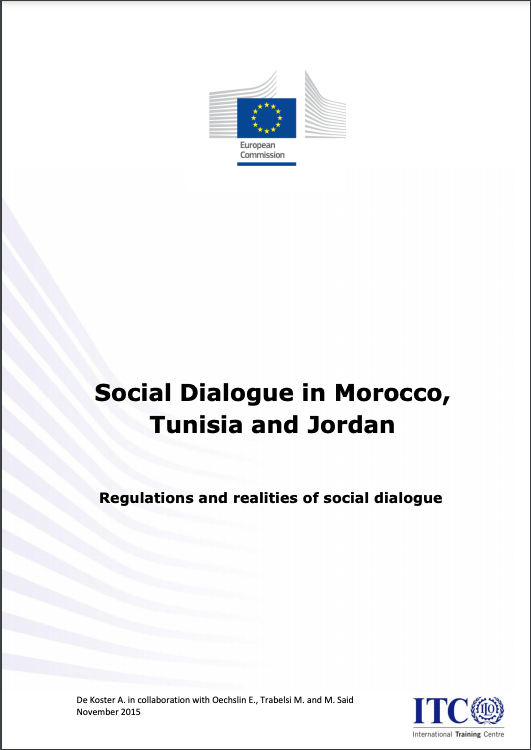 European Commission

Social Dialogue in Morocco, Tunisia and Jordan

Regulations and realities of social dialogue

De Koster A. in collaboration with Oechslin E., Trabelsi M. and M. Said
November 2015

ITC
International Training Centre